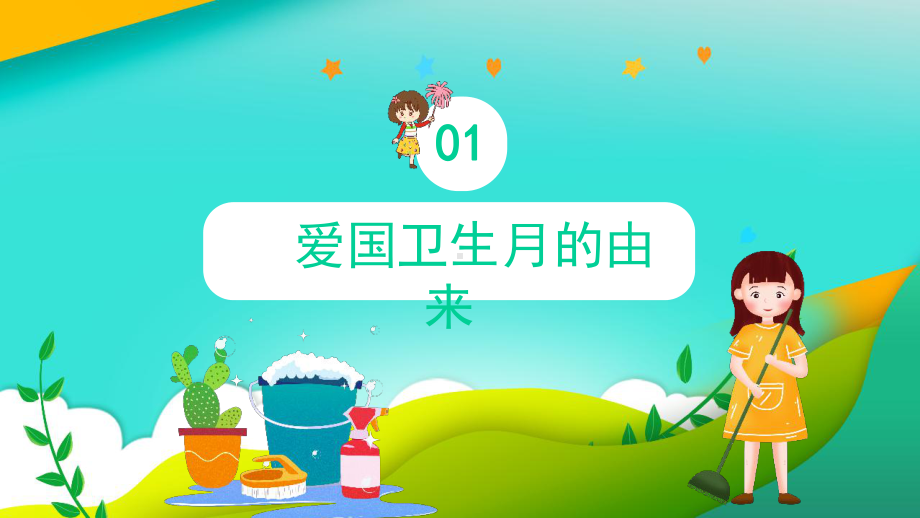 01

爱国卫生月的由来